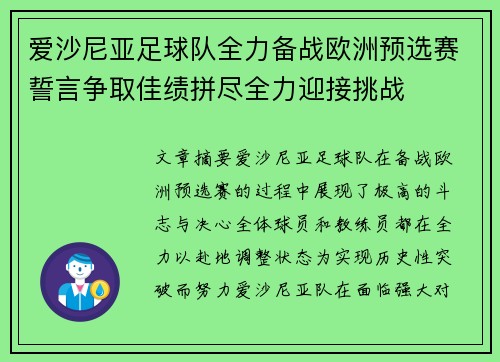 爱沙尼亚足球队全力备战欧洲预选赛誓言争取佳绩拼尽全力迎接挑战

文章摘要爱沙尼亚足球队在备战欧洲预选赛的过程中展现了极高的斗志与决心全体球员和教练员都在全力以赴地调整状态为实现历史性突破而努力爱沙尼亚队在面临强大对